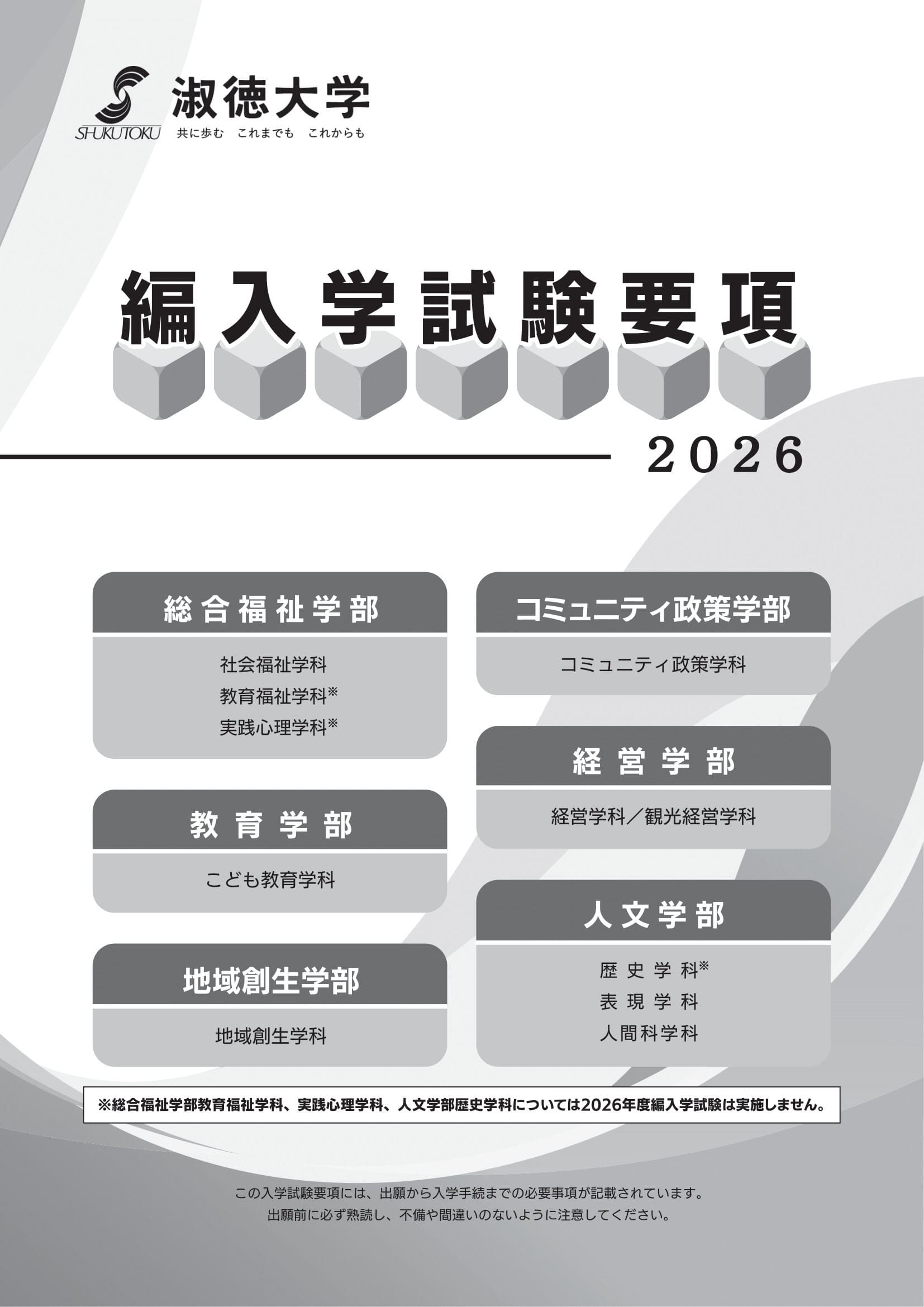 SHUKUTOKU
淑徳大学
共に歩む　これまでも　これからも

編入学試験要項

2026

総合福祉学部

社会福祉学科
教育福祉学科※
実践心理学科※

教育学部

こども教育学科

地域創生学部

地域創生学科

コミュニティ政策学部

コミュニティ政策学科

経営学部

経営学科／観光経営学科

人文学部

歴史学科※
表現学科
人間科学科

※総合福祉学部教育福祉学科、実践心理学科、人文学部歴史学科については2026年度編入学試験は実施しません。

この入学試験要項には、出願から入学手続までの必要事項が記載されています。
出願前に必ず熟読し、不備や間違いのないように注意してください。